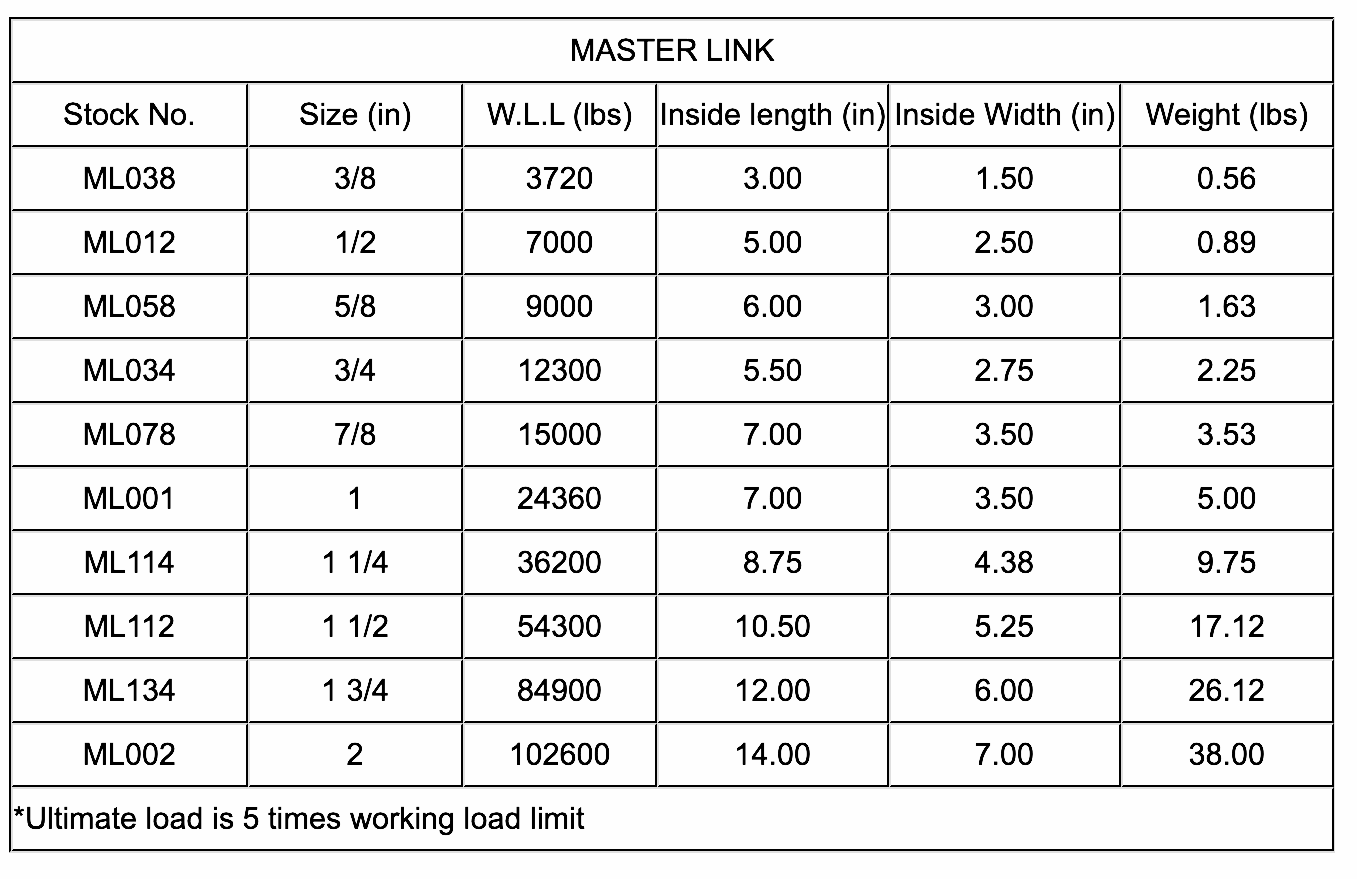 MASTER LINK

| Stock No. | Size (in) | W.L.L (lbs) | Inside length (in) | Inside Width (in) | Weight (lbs) |
|---|---|---|---|---|---|
| ML038 | 3/8 | 3720 | 3.00 | 1.50 | 0.56 |
| ML012 | 1/2 | 7000 | 5.00 | 2.50 | 0.89 |
| ML058 | 5/8 | 9000 | 6.00 | 3.00 | 1.63 |
| ML034 | 3/4 | 12300 | 5.50 | 2.75 | 2.25 |
| ML078 | 7/8 | 15000 | 7.00 | 3.50 | 3.53 |
| ML001 | 1 | 24360 | 7.00 | 3.50 | 5.00 |
| ML114 | 1 1/4 | 36200 | 8.75 | 4.38 | 9.75 |
| ML112 | 1 1/2 | 54300 | 10.50 | 5.25 | 17.12 |
| ML134 | 1 3/4 | 84900 | 12.00 | 6.00 | 26.12 |
| ML002 | 2 | 102600 | 14.00 | 7.00 | 38.00 |

*Ultimate load is 5 times working load limit